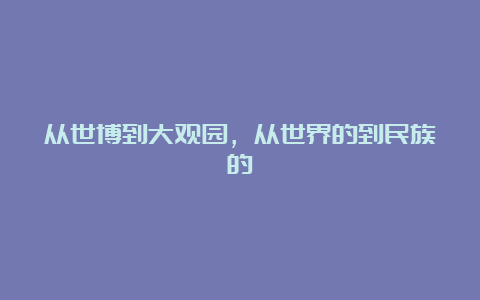 从世博到大观园，从世界的到民族的